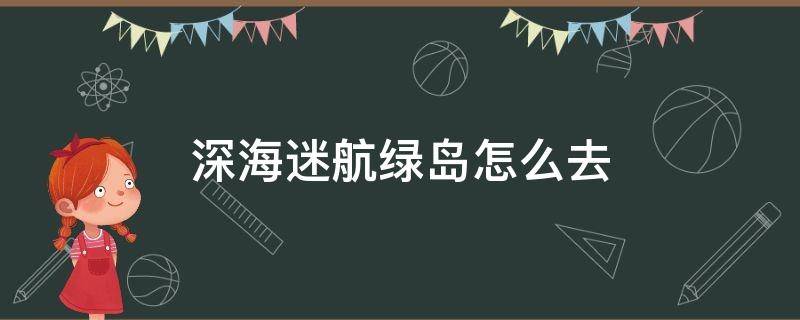 深海迷航绿岛怎么去